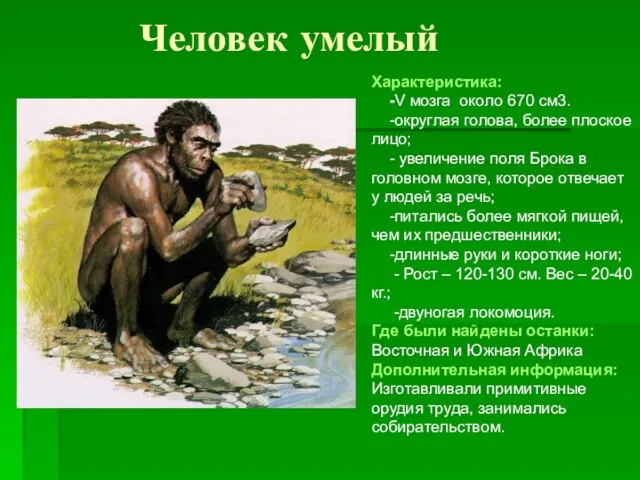 Человек умелый

Характеристика:
-V мозга около 670 см3.
-округлая голова, более плоское лицо;
- увеличение поля Брока в головном мозге, которое отвечает у людей за речь;
-питались более мягкой пищей, чем их предшественники;
-длинные руки и короткие ноги;
- Рост – 120-130 см. Вес – 20-40 кг.;
-двуногая локомоция.
Где были найдены останки:
Восточная и Южная Африка
Дополнительная информация:
Изготавливали примитивные орудия труда, занимались собирательством.